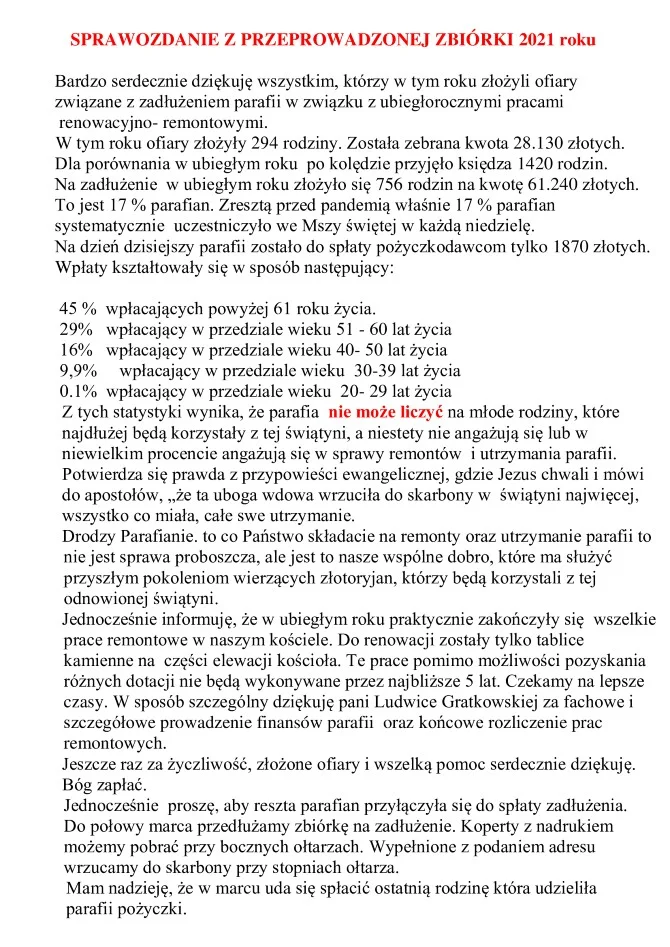 SPRAWOZDANIE Z PRZEPROWADZONEJ ZBIÓRKI 2021 roku

Bardzo serdecznie dziękuję wszystkim, którzy w tym roku złożyli ofiary związane z zadłużeniem parafii w związku z ubiegłorocznymi pracami renowacyjno- remontowymi.
W tym roku ofiary złożyły 294 rodziny. Została zebrana kwota 28.130 złotych.
Dla porównania w ubiegłym roku po kolędzie przyjęło księdza 1420 rodzin.
Na zadłużenie w ubiegłym roku złożyło się 756 rodzin na kwotę 61.240 złotych.
To jest 17 % parafian. Zresztą przed pandemią właśnie 17 % parafian systematycznie uczestniczyło we Mszy świętej w każdą niedzielę.
Na dzień dzisiejszy parafii zostało do spłaty pożyczkodawcom tylko 1870 złotych.
Wpłaty kształtowały się w sposób następujący:

45 % wpłacających powyżej 61 roku życia.
29% wpłacający w przedziale wieku 51 - 60 lat życia
16% wpłacający w przedziale wieku 40- 50 lat życia
9,9% wpłacający w przedziale wieku 30-39 lat życia
0.1% wpłacający w przedziale wieku 20- 29 lat życia
Z tych statystyki wynika, że parafia nie może liczyć na młode rodziny, które najdłużej będą korzystały z tej świątyni, a niestety nie angażują się lub w niewielkim procencie angażują się w sprawy remontów i utrzymania parafii.
Potwierdza się prawda z przypowieści ewangelicznej, gdzie Jezus chwali i mówi do apostołów, „że ta uboga wdowa wrzuciła do skarbony w świątyni najwięcej, wszystko co miała, całe swe utrzymanie.
Drodzy Parafianie. to co Państwo składacie na remonty oraz utrzymanie parafii to nie jest sprawa proboszcza, ale jest to nasze wspólne dobro, które ma służyć przyszłym pokoleniom wierzących złotoryjan, którzy będą korzystali z tej odnowionej świątyni.
Jednocześnie informuję, że w ubiegłym roku praktycznie zakończyły się wszelkie prace remontowe w naszym kościele. Do renowacji zostały tylko tablice kamienne na części elewacji kościoła. Te prace pomimo możliwości pozyskania różnych dotacji nie będą wykonywane przez najbliższe 5 lat. Czekamy na lepsze czasy. W sposób szczególny dziękuję pani Ludwice Gratkowskiej za fachowe i szczegółowe prowadzenie finansów parafii oraz końcowe rozliczenie prac remontowych.
Jeszcze raz za życzliwość, złożone ofiary i wszelką pomoc serdecznie dziękuję.
Bóg zapłać.
Jednocześnie proszę, aby reszta parafian przyłączyła się do spłaty zadłużenia.
Do połowy marca przedłużamy zbiórkę na zadłużenie. Koperty z nadrukiem możemy pobrać przy bocznych ołtarzach. Wypełnione z podaniem adresu wrzucamy do skarbony przy stopniach ołtarza.
Mam nadzieję, że w marcu uda się spłacić ostatnią rodzinę która udzieliła parafii pożyczki.